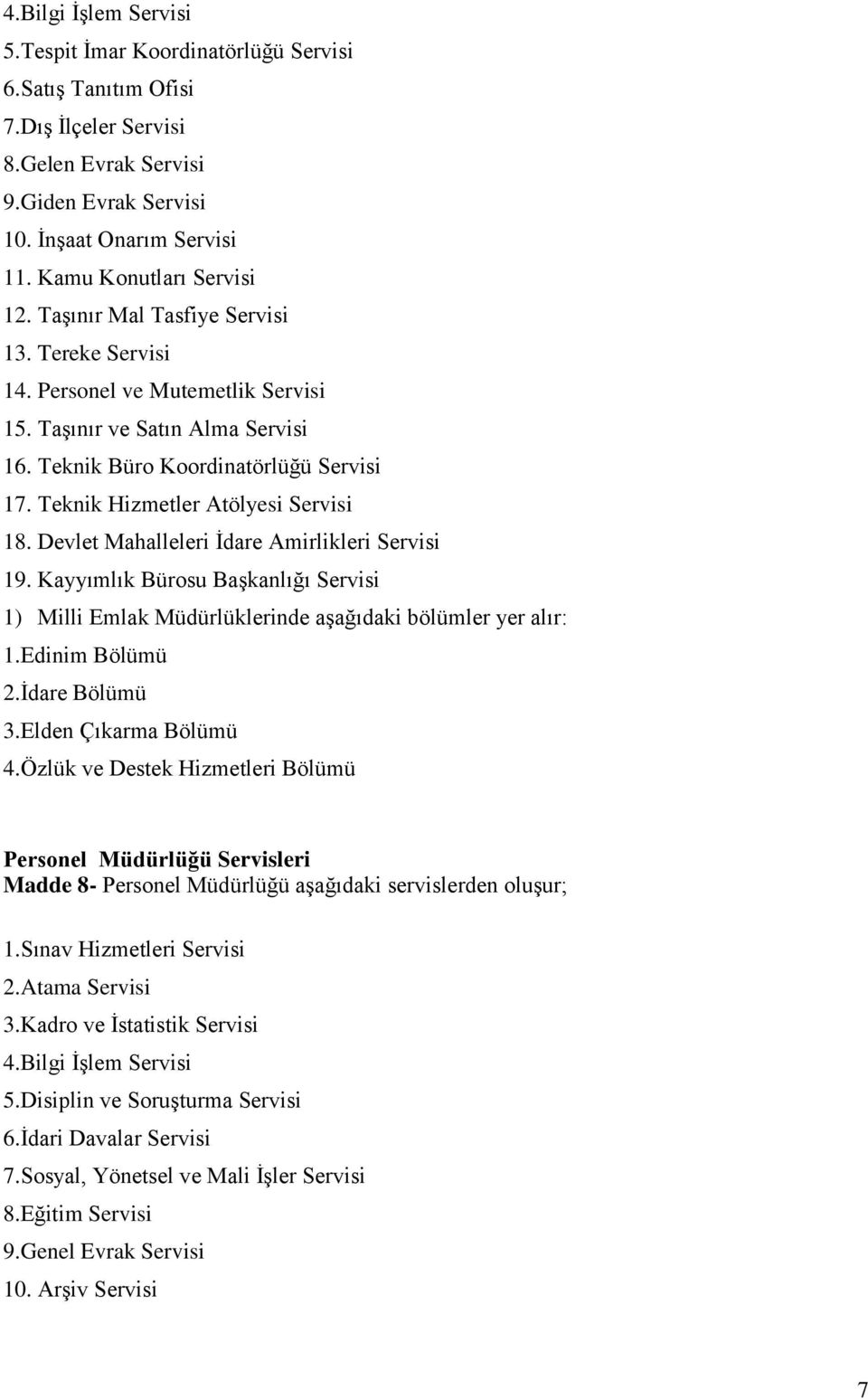 4.Bilgi İşlem Servisi
5.Tespit İmar Koordinatörlüğü Servisi
6.Satış Tanıtım Ofisi
7.Dış İlçeler Servisi
8.Gelen Evrak Servisi
9.Giden Evrak Servisi
10. İnşaat Onarım Servisi
11. Kamu Konutları Servisi
12. Taşınır Mal Tasfiye Servisi
13. Tereke Servisi
14. Personel ve Mutemetlik Servisi
15. Taşınır ve Satın Alma Servisi
16. Teknik Büro Koordinatörlüğü Servisi
17. Teknik Hizmetler Atölyesi Servisi
18. Devlet Mahalleleri İdare Amirlikleri Servisi
19. Kayyımlık Bürosu Başkanlığı Servisi
1) Milli Emlak Müdürlüklerinde aşağıdaki bölümler yer alır:
1.Edinim Bölümü
2.İdare Bölümü
3.Elden Çıkarma Bölümü
4.Özlük ve Destek Hizmetleri Bölümü

Personel Müdürlüğü Servisleri
Madde 8- Personel Müdürlüğü aşağıdaki servislerden oluşur;

1.Sınav Hizmetleri Servisi
2.Atama Servisi
3.Kadro ve İstatistik Servisi
4.Bilgi İşlem Servisi
5.Disiplin ve Soruşturma Servisi
6.İdari Davalar Servisi
7.Sosyal, Yönetsel ve Mali İşler Servisi
8.Eğitim Servisi
9.Genel Evrak Servisi
10. Arşiv Servisi

7